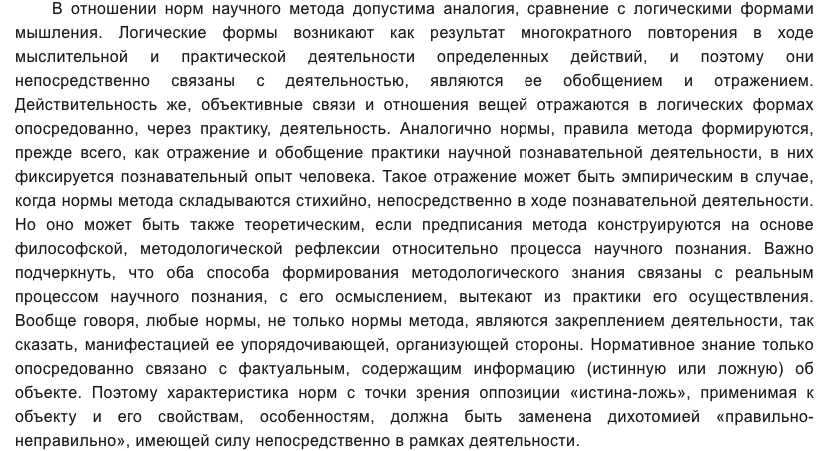 В отношении норм научного метода допустима аналогия, сравнение с логическими формами мышления. Логические формы возникают как результат многократного повторения в ходе мыслительной и практической деятельности определенных действий, и поэтому они непосредственно связаны с деятельностью, являются ее обобщением и отражением. Действительность же, объективные связи и отношения вещей отражаются в логических формах опосредованно, через практику, деятельность. Аналогично нормы, правила метода формируются, прежде всего, как отражение и обобщение практики научной познавательной деятельности, в них фиксируется познавательный опыт человека. Такое отражение может быть эмпирическим в случае, когда нормы метода складываются стихийно, непосредственно в ходе познавательной деятельности. Но оно может быть также теоретическим, если предписания метода конструируются на основе философской, методологической рефлексии относительно процесса научного познания. Важно подчеркнуть, что оба способа формирования методологического знания связаны с реальным процессом научного познания, с его осмыслением, вытекают из практики его осуществления. Вообще говоря, любые нормы, не только нормы метода, являются закреплением деятельности, так сказать, манифестацией ее упорядочивающей, организующей стороны. Нормативное знание только опосредованно связано с фактуальным, содержащим информацию (истинную или ложную) об объекте. Поэтому характеристика норм с точки зрения оппозиции «истина-ложь», применимая к объекту и его свойствам, особенностям, должна быть заменена дихотомией «правильно-неправильно», имеющей силу непосредственно в рамках деятельности.